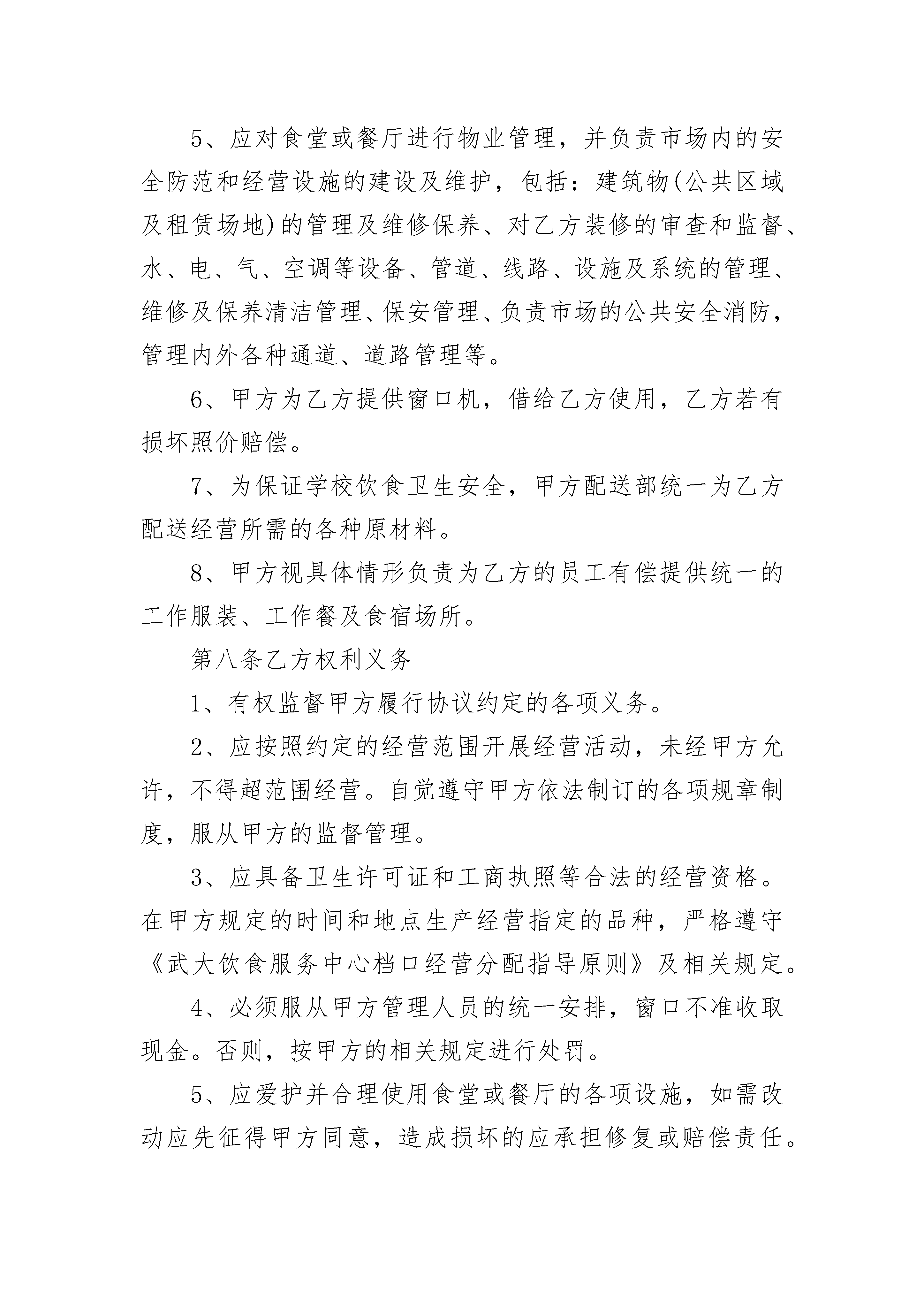 5、应对食堂或餐厅进行物业管理，并负责市场内的安全防范和经营设施的建设及维护，包括：建筑物(公共区域及租赁场地)的管理及维修保养、对乙方装修的审查和监督、水、电、气、空调等设备、管道、线路、设施及系统的管理、维修及保养清洁管理、保安管理、负责市场的公共安全消防，管理内外各种通道、道路管理等。

6、甲方为乙方提供窗口机，借给乙方使用，乙方若有损坏照价赔偿。

7、为保证学校饮食卫生安全，甲方配送部统一为乙方配送经营所需的各种原材料。

8、甲方视具体情形负责为乙方的员工有偿提供统一的工作服装、工作餐及食宿场所。

第八条乙方权利义务

1、有权监督甲方履行协议约定的各项义务。

2、应按照约定的经营范围开展经营活动，未经甲方允许，不得超范围经营。自觉遵守甲方依法制订的各项规章制度，服从甲方的监督管理。

3、应具备卫生许可证和工商执照等合法的经营资格。在甲方规定的时间和地点生产经营指定的品种，严格遵守《武大饮食服务中心档口经营分配指导原则》及相关规定。

4、必须服从甲方管理人员的统一安排，窗口不准收取现金。否则，按甲方的相关规定进行处罚。

5、应爱护并合理使用食堂或餐厅的各项设施，如需改动应先征得甲方同意，造成损坏的应承担修复或赔偿责任。